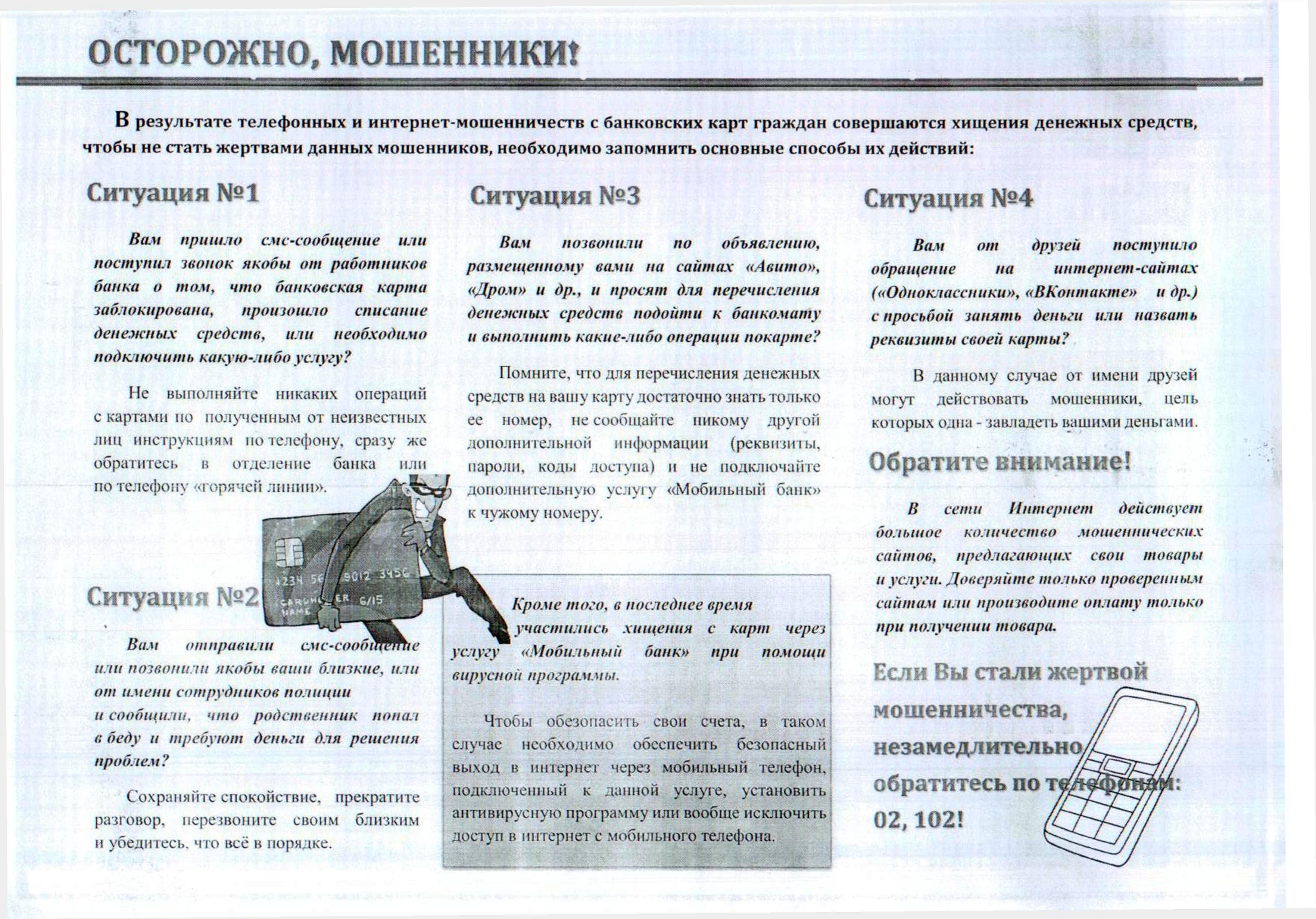 ОСТОРОЖНО, МОШЕННИКИ!

В результате телефонных и интернет-мошенничеств с банковских карт граждан совершаются хищения денежных средств, чтобы не стать жертвами данных мошенников, необходимо запомнить основные способы их действий:

Ситуация №1

Вам пришло смс-сообщение или поступил звонок якобы от работников банка о том, что банковская карта заблокирована, произошло списание денежных средств, или необходимо подключить какую-либо услугу?

Не выполняйте никаких операций с картами по полученным от неизвестных лиц инструкциям по телефону, сразу же обратитесь в отделение банка или по телефону «горячей линии».

1234 56 9012 3456
CARDHOLDER NAME 6/15

Ситуация №2

Вам отправили смс-сообщение или позвонили якобы ваши близкие, или от имени сотрудников полиции и сообщили, что родственник попал в беду и требуют деньги для решения проблем?

Сохраняйте спокойствие, прекратите разговор, перезвоните своим близким и убедитесь, что всё в порядке.

Ситуация №3

Вам позвонили по объявлению, размещенному вами на сайтах «Авито», «Дром» и др., и просят для перечисления денежных средств подойти к банкомату и выполнить какие-либо операции покарте?

Помните, что для перечисления денежных средств на вашу карту достаточно знать только ее номер, не сообщайте никому другой дополнительной информации (реквизиты, пароли, коды доступа) и не подключайте дополнительную услугу «Мобильный банк» к чужому номеру.

Кроме того, в последнее время участились хищения с карт через услугу «Мобильный банк» при помощи вирусной программы.

Чтобы обезопасить свои счета, в таком случае необходимо обеспечить безопасный выход в интернет через мобильный телефон, подключенный к данной услуге, установить антивирусную программу или вообще исключить доступ в интернет с мобильного телефона.

Ситуация №4

Вам от друзей поступило обращение на интернет-сайтах («Одноклассники», «ВКонтакте» и др.) с просьбой занять деньги или назвать реквизиты своей карты?

В данному случае от имени друзей могут действовать мошенники, цель которых одна - завладеть вашими деньгами.

Обратите внимание!

В сети Интернет действует большое количество мошеннических сайтов, предлагающих свои товары и услуги. Доверяйте только проверенным сайтам или производите оплату только при получении товара.

Если Вы стали жертвой мошенничества, незамедлительно обратитесь по телефонам: 02, 102!